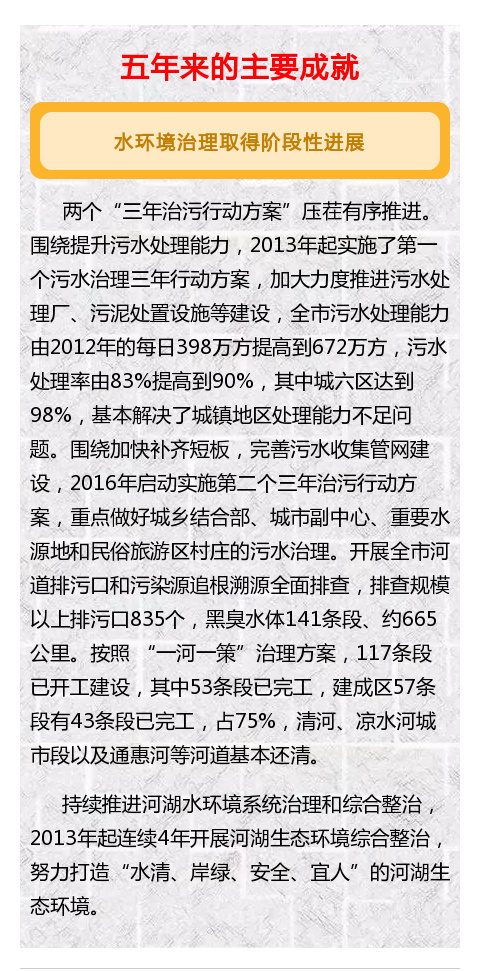 五年来的主要成就

水环境治理取得阶段性进展

两个“三年治污行动方案”压茬有序推进。围绕提升污水处理能力，2013年起实施了第一个污水治理三年行动方案，加大力度推进污水处理厂、污泥处置设施等建设，全市污水处理能力由2012年的每日398万方提高到672万方，污水处理率由83%提高到90%，其中城六区达到98%，基本解决了城镇地区处理能力不足问题。围绕加快补齐短板，完善污水收集管网建设，2016年启动实施第二个三年治污行动方案，重点做好城乡结合部、城市副中心、重要水源地和民俗旅游区村庄的污水治理。开展全市河道排污口和污染源追根溯源全面排查，排查规模以上排污口835个，黑臭水体141条段、约665公里。按照 “一河一策”治理方案，117条段已开工建设，其中53条段已完工，建成区57条段有43条段已完工，占75%，清河、凉水河城市段以及通惠河等河道基本还清。

持续推进河湖水环境系统治理和综合整治，2013年起连续4年开展河湖生态环境综合整治，努力打造“水清、岸绿、安全、宜人”的河湖生态环境。